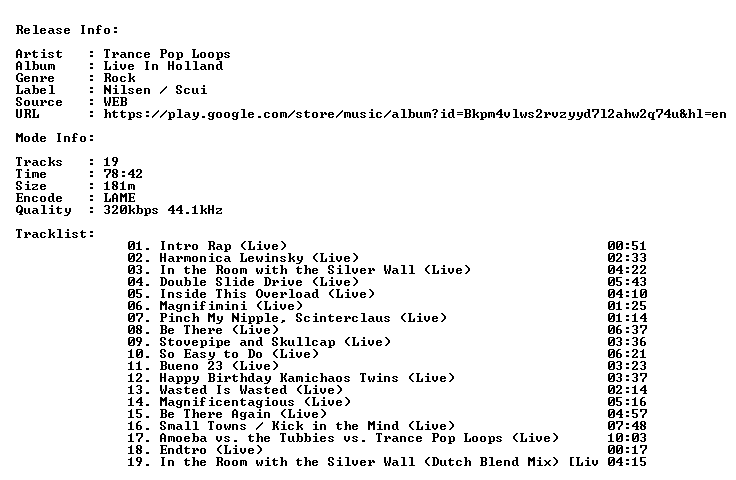 Release Info:

Artist : Trance Pop Loops
Album : Live In Holland
Genre : Rock
Label : Nilsen / Scui
Source : WEB
URL : https://play.google.com/store/music/album?id=Bkpm4vlws2rvzyyd7l2ahw2q74u&hl=en

Mode Info:

Tracks : 19
Time : 78:42
Size : 181m
Encode : LAME
Quality : 320kbps 44.1kHz

Tracklist:
01. Intro Rap (Live) 00:51
02. Harmonica Lewinsky (Live) 02:33
03. In the Room with the Silver Wall (Live) 04:22
04. Double Slide Drive (Live) 05:43
05. Inside This Overload (Live) 04:10
06. Magnifimini (Live) 01:25
07. Pinch My Nipple, Scinterclaus (Live) 01:14
08. Be There (Live) 06:37
09. Stovepipe and Skullcap (Live) 03:36
10. So Easy to Do (Live) 06:21
11. Bueno 23 (Live) 03:23
12. Happy Birthday Kamichaos Twins (Live) 03:37
13. Wasted Is Wasted (Live) 02:14
14. Magnificentagious (Live) 05:16
15. Be There Again (Live) 04:57
16. Small Towns / Kick in the Mind (Live) 07:48
17. Amoeba vs. the Tubbies vs. Trance Pop Loops (Live) 10:03
18. Endtro (Live) 00:17
19. In the Room with the Silver Wall (Dutch Blend Mix) [Liv 04:15